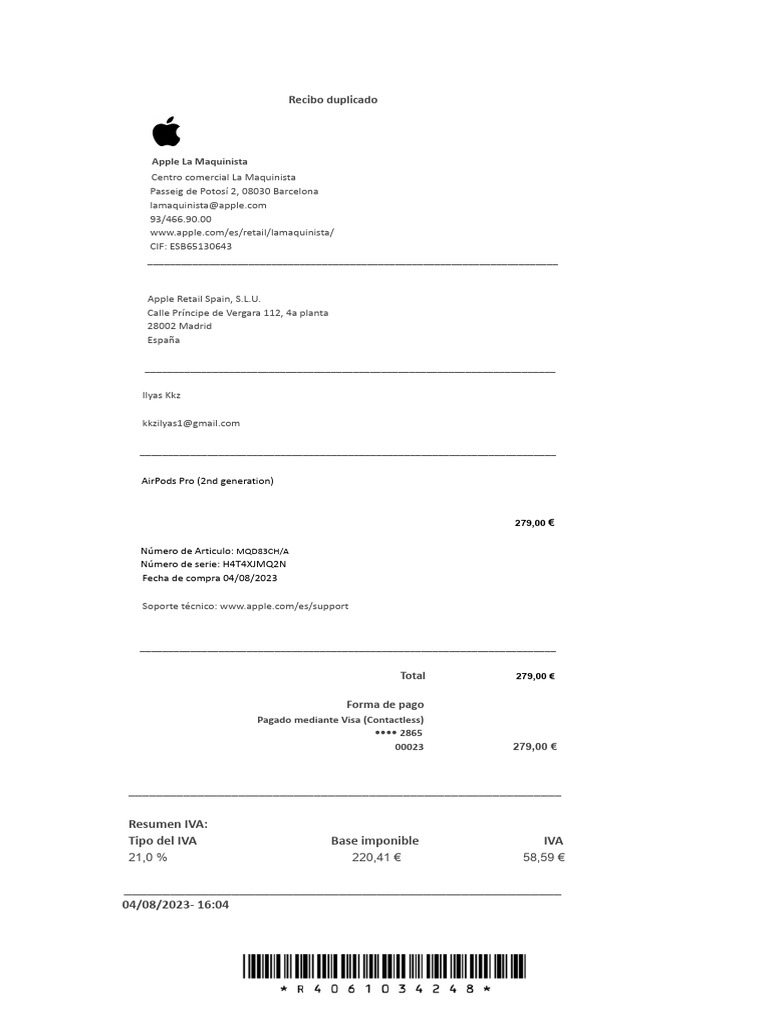 Recibo duplicado

Apple La Maquinista
Centro comercial La Maquinista
Passeig de Potosí 2, 08030 Barcelona
lamaquinista@apple.com
93/466.90.00
www.apple.com/es/retail/lamaquinista/
CIF: ESB65130643

Apple Retail Spain, S.L.U.
Calle Príncipe de Vergara 112, 4a planta
28002 Madrid
España

Ilyas Kkz

kkzilyas1@gmail.com

AirPods Pro (2nd generation)

279,00 €

Número de Articulo: MQD83CH/A
Número de serie: H4T4XJMQ2N
Fecha de compra 04/08/2023

Soporte técnico: www.apple.com/es/support

Total 279,00 €

Forma de pago
Pagado mediante Visa (Contactless)
•••• 2865
00023 279,00 €

Resumen IVA:

| Tipo del IVA | Base imponible | IVA |
|---|---|---|
| 21,0 % | 220,41 € | 58,59 € |

04/08/2023- 16:04

* R 4 0 6 1 0 3 4 2 4 8 *